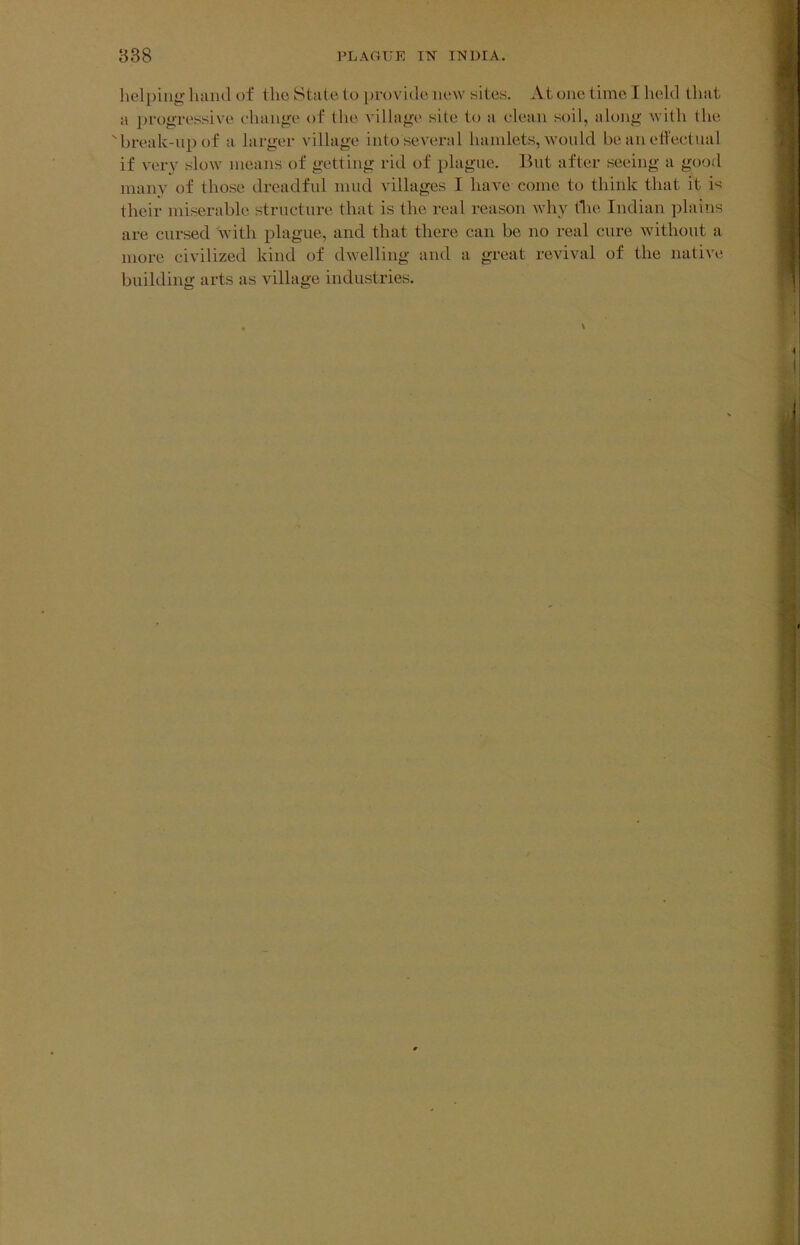 338 PLAGUE IN INDIA.

helping hand of the State to provide new sites. At one time I held that a progressive change of the village site to a clean soil, along with the break-up of a larger village into several hamlets, would be an effectual if very slow means of getting rid of plague. But after seeing a good many of those dreadful mud villages I have come to think that it is their miserable structure that is the real reason why the Indian plains are cursed with plague, and that there can be no real cure without a more civilized kind of dwelling and a great revival of the native building arts as village industries.